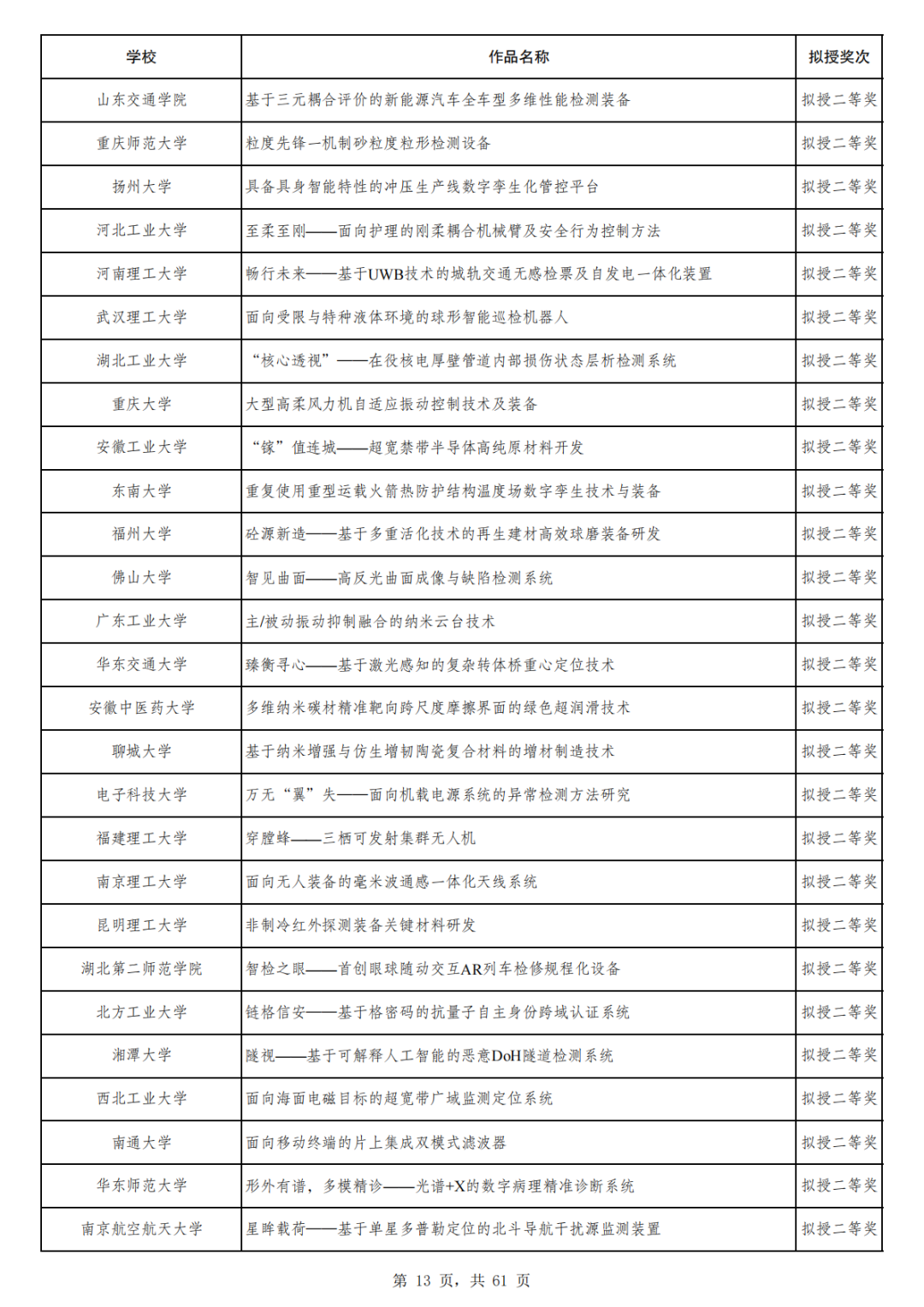 | 学校 | 作品名称 | 拟授奖次 |
|---|---|---|
| 山东交通学院 | 基于三元耦合评价的新能源汽车全车型多维性能检测装备 | 拟授二等奖 |
| 重庆师范大学 | 粒度先锋—机制砂粒度粒形检测设备 | 拟授二等奖 |
| 扬州大学 | 具备具身智能特性的冲压生产线数字孪生化管控平台 | 拟授二等奖 |
| 河北工业大学 | 至柔至刚——面向护理的刚柔耦合机械臂及安全行为控制方法 | 拟授二等奖 |
| 河南理工大学 | 畅行未来——基于UWB技术的城轨交通无感检票及自发电一体化装置 | 拟授二等奖 |
| 武汉理工大学 | 面向受限与特种液体环境的球形智能巡检机器人 | 拟授二等奖 |
| 湖北工业大学 | “核心透视”——在役核电厚壁管道内部损伤状态层析检测系统 | 拟授二等奖 |
| 重庆大学 | 大型高柔风力机自适应振动控制技术及装备 | 拟授二等奖 |
| 安徽工业大学 | “镓”值连城——超宽禁带半导体高纯原材料开发 | 拟授二等奖 |
| 东南大学 | 重复使用重型运载火箭热防护结构温度场数字孪生技术与装备 | 拟授二等奖 |
| 福州大学 | 砼源新造——基于多重活化技术的再生建材高效球磨装备研发 | 拟授二等奖 |
| 佛山大学 | 智见曲面——高反光曲面成像与缺陷检测系统 | 拟授二等奖 |
| 广东工业大学 | 主/被动振动抑制融合的纳米云台技术 | 拟授二等奖 |
| 华东交通大学 | 臻衡寻心——基于激光感知的复杂转体桥重心定位技术 | 拟授二等奖 |
| 安徽中医药大学 | 多维纳米碳材精准靶向跨尺度摩擦界面的绿色超润滑技术 | 拟授二等奖 |
| 聊城大学 | 基于纳米增强与仿生增韧陶瓷复合材料的增材制造技术 | 拟授二等奖 |
| 电子科技大学 | 万无“翼”失——面向机载电源系统的异常检测方法研究 | 拟授二等奖 |
| 福建理工大学 | 穿膛蜂——三栖可发射集群无人机 | 拟授二等奖 |
| 南京理工大学 | 面向无人装备的毫米波通感一体化天线系统 | 拟授二等奖 |
| 昆明理工大学 | 非制冷红外探测装备关键材料研发 | 拟授二等奖 |
| 湖北第二师范学院 | 智检之眼——首创眼球随动交互AR列车检修规程化设备 | 拟授二等奖 |
| 北方工业大学 | 链格信安——基于格密码的抗量子自主身份跨域认证系统 | 拟授二等奖 |
| 湘潭大学 | 隧视——基于可解释人工智能的恶意DoH隧道检测系统 | 拟授二等奖 |
| 西北工业大学 | 面向海面电磁目标的超宽带广域监测定位系统 | 拟授二等奖 |
| 南通大学 | 面向移动终端的片上集成双模式滤波器 | 拟授二等奖 |
| 华东师范大学 | 形外有谱，多模精诊——光谱+X的数字病理精准诊断系统 | 拟授二等奖 |
| 南京航空航天大学 | 星眸载荷——基于单星多普勒定位的北斗导航干扰源监测装置 | 拟授二等奖 |

第 13 页，共 61 页